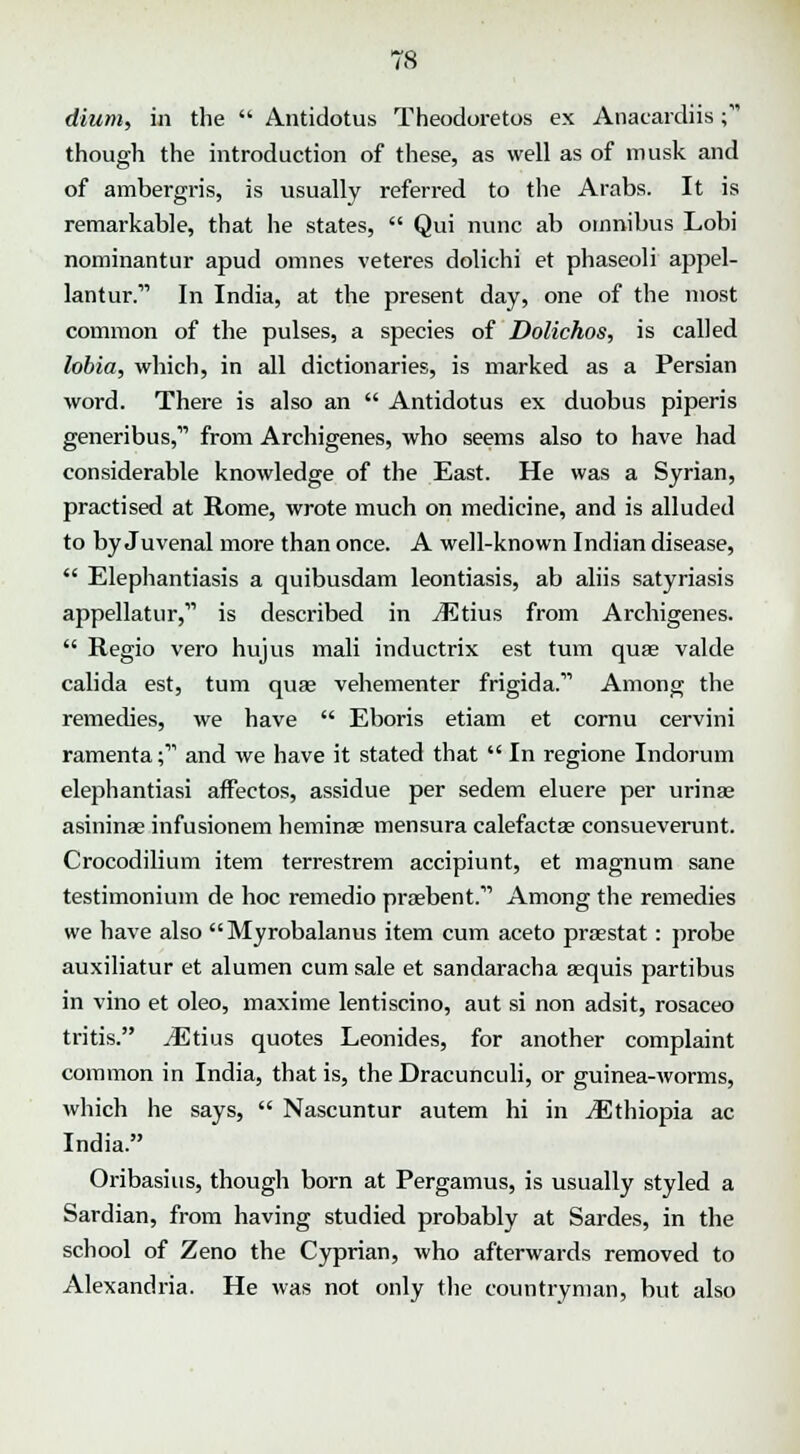 78

dium, in the " Antidotus Theodoretos ex Anacardiis ;" though the introduction of these, as well as of musk and of ambergris, is usually referred to the Arabs. It is remarkable, that he states, " Qui nunc ab omnibus Lobi nominantur apud omnes veteres dolichi et phaseoli appellantur." In India, at the present day, one of the most common of the pulses, a species of Dolichos, is called lobia, which, in all dictionaries, is marked as a Persian word. There is also an " Antidotus ex duobus piperis generibus," from Archigenes, who seems also to have had considerable knowledge of the East. He was a Syrian, practised at Rome, wrote much on medicine, and is alluded to by Juvenal more than once. A well-known Indian disease, " Elephantiasis a quibusdam leontiasis, ab aliis satyriasis appellatur," is described in Ætius from Archigenes. " Regio vero hujus mali inductrix est tum quæ valde calida est, tum quæ vehementer frigida." Among the remedies, we have " Eboris etiam et cornu cervini ramenta ;" and we have it stated that " In regione Indorum elephantiasi affectos, assidue per sedem eluere per urinæ asininæ infusionem heminæ mensura calefactæ consueverunt. Crocodilium item terrestrem accipiunt, et magnum sane testimonium de hoc remedio præbent." Among the remedies we have also "Myrobalanus item cum aceto præstat : probe auxiliatur et alumen cum sale et sandaracha æquis partibus in vino et oleo, maxime lentiscino, aut si non adsit, rosaceo tritis." Ætius quotes Leonides, for another complaint common in India, that is, the Dracunculi, or guinea-worms, which he says, " Nascuntur autem hi in Æthiopia ac India."

Oribasius, though born at Pergamus, is usually styled a Sardian, from having studied probably at Sardes, in the school of Zeno the Cyprian, who afterwards removed to Alexandria. He was not only the countryman, but also